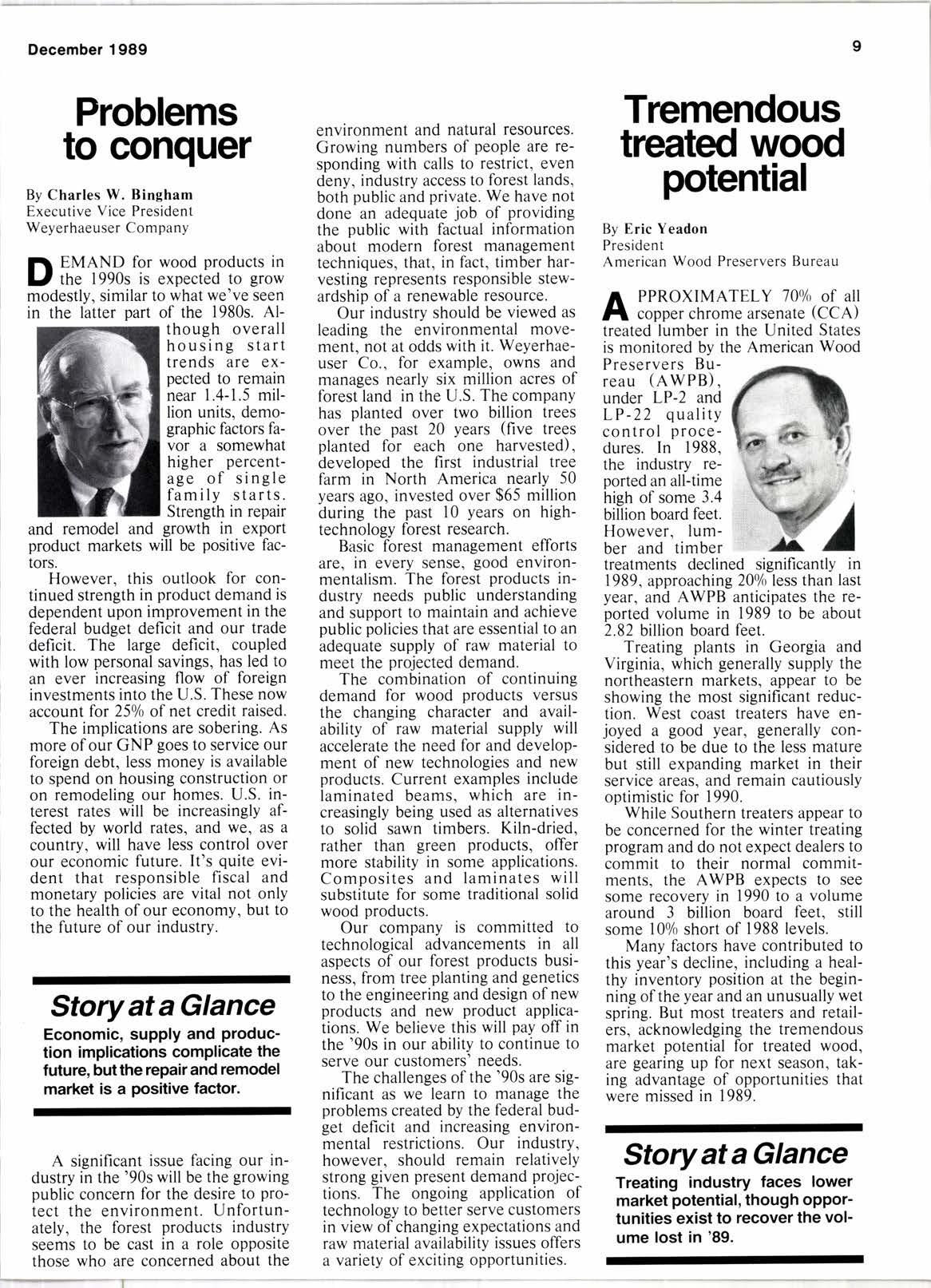 December 1989

9

Problems to conquer

By Charles W. Bingham
Executive Vice President
Weyerhaeuser Company

DEMAND for wood products in the 1990s is expected to grow modestly, similar to what we've seen in the latter part of the 1980s. Although overall housing start trends are expected to remain near 1.4-1.5 million units, demographic factors favor a somewhat higher percentage of single family starts. Strength in repair and remodel and growth in export product markets will be positive factors.

However, this outlook for continued strength in product demand is dependent upon improvement in the federal budget deficit and our trade deficit. The large deficit, coupled with low personal savings, has led to an ever increasing flow of foreign investments into the U.S. These now account for 25% of net credit raised.

The implications are sobering. As more of our GNP goes to service our foreign debt, less money is available to spend on housing construction or on remodeling our homes. U.S. interest rates will be increasingly affected by world rates, and we, as a country, will have less control over our economic future. It's quite evident that responsible fiscal and monetary policies are vital not only to the health of our economy, but to the future of our industry.

Story at a Glance

Economic, supply and production implications complicate the future, but the repair and remodel market is a positive factor.

A significant issue facing our industry in the '90s will be the growing public concern for the desire to protect the environment. Unfortunately, the forest products industry seems to be cast in a role opposite those who are concerned about the environment and natural resources. Growing numbers of people are responding with calls to restrict, even deny, industry access to forest lands, both public and private. We have not done an adequate job of providing the public with factual information about modern forest management techniques, that, in fact, timber harvesting represents responsible stewardship of a renewable resource.

Our industry should be viewed as leading the environmental movement, not at odds with it. Weyerhaeuser Co., for example, owns and manages nearly six million acres of forest land in the U.S. The company has planted over two billion trees over the past 20 years (five trees planted for each one harvested), developed the first industrial tree farm in North America nearly 50 years ago, invested over $65 million during the past 10 years on high-technology forest research.

Basic forest management efforts are, in every sense, good environmentalism. The forest products industry needs public understanding and support to maintain and achieve public policies that are essential to an adequate supply of raw material to meet the projected demand.

The combination of continuing demand for wood products versus the changing character and availability of raw material supply will accelerate the need for and development of new technologies and new products. Current examples include laminated beams, which are increasingly being used as alternatives to solid sawn timbers. Kiln-dried, rather than green products, offer more stability in some applications. Composites and laminates will substitute for some traditional solid wood products.

Our company is committed to technological advancements in all aspects of our forest products business, from tree planting and genetics to the engineering and design of new products and new product applications. We believe this will pay off in the '90s in our ability to continue to serve our customers' needs.

The challenges of the '90s are significant as we learn to manage the problems created by the federal budget deficit and increasing environmental restrictions. Our industry, however, should remain relatively strong given present demand projections. The ongoing application of technology to better serve customers in view of changing expectations and raw material availability issues offers a variety of exciting opportunities.

Tremendous treated wood potential

By Eric Yeadon
President
American Wood Preservers Bureau

APPROXIMATELY 70% of all copper chrome arsenate (CCA) treated lumber in the United States is monitored by the American Wood Preservers Bureau (AWPB), under LP-2 and LP-22 quality control procedures. In 1988, the industry reported an all-time high of some 3.4 billion board feet. However, lumber and timber treatments declined significantly in 1989, approaching 20% less than last year, and AWPB anticipates the reported volume in 1989 to be about 2.82 billion board feet.

Treating plants in Georgia and Virginia, which generally supply the northeastern markets, appear to be showing the most significant reduction. West coast treaters have enjoyed a good year, generally considered to be due to the less mature but still expanding market in their service areas, and remain cautiously optimistic for 1990.

While Southern treaters appear to be concerned for the winter treating program and do not expect dealers to commit to their normal commitments, the AWPB expects to see some recovery in 1990 to a volume around 3 billion board feet, still some 10% short of 1988 levels.

Many factors have contributed to this year's decline, including a healthy inventory position at the beginning of the year and an unusually wet spring. But most treaters and retailers, acknowledging the tremendous market potential for treated wood, are gearing up for next season, taking advantage of opportunities that were missed in 1989.

Story at a Glance

Treating industry faces lower market potential, though opportunities exist to recover the volume lost in '89.